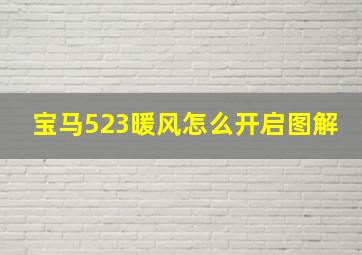 宝马523暖风怎么开启图解